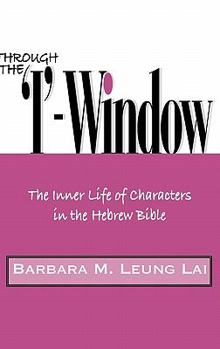 THROUGH THE 'I'-Window

The Inner Life of Characters in the Hebrew Bible

BARBARA M. LEUNG LAI